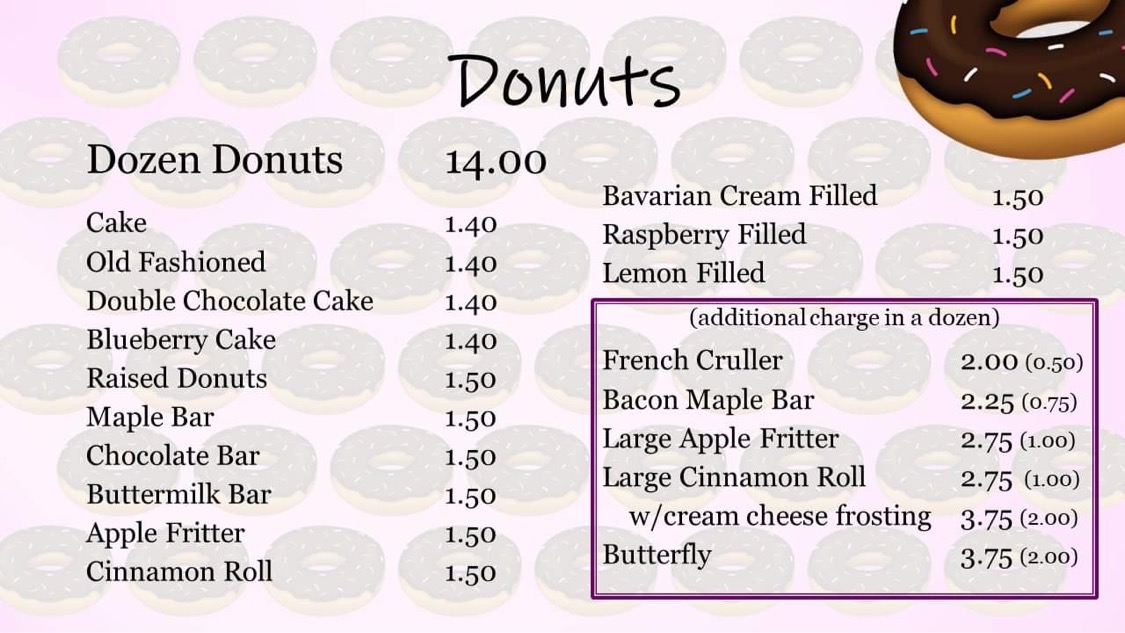 Donuts

Dozen Donuts 14.00

Cake 1.40
Old Fashioned 1.40
Double Chocolate Cake 1.40
Blueberry Cake 1.40
Raised Donuts 1.50
Maple Bar 1.50
Chocolate Bar 1.50
Buttermilk Bar 1.50
Apple Fritter 1.50
Cinnamon Roll 1.50

Bavarian Cream Filled 1.50
Raspberry Filled 1.50
Lemon Filled 1.50

(additional charge in a dozen)
French Cruller 2.00 (0.50)
Bacon Maple Bar 2.25 (0.75)
Large Apple Fritter 2.75 (1.00)
Large Cinnamon Roll 2.75 (1.00)
w/cream cheese frosting 3.75 (2.00)
Butterfly 3.75 (2.00)